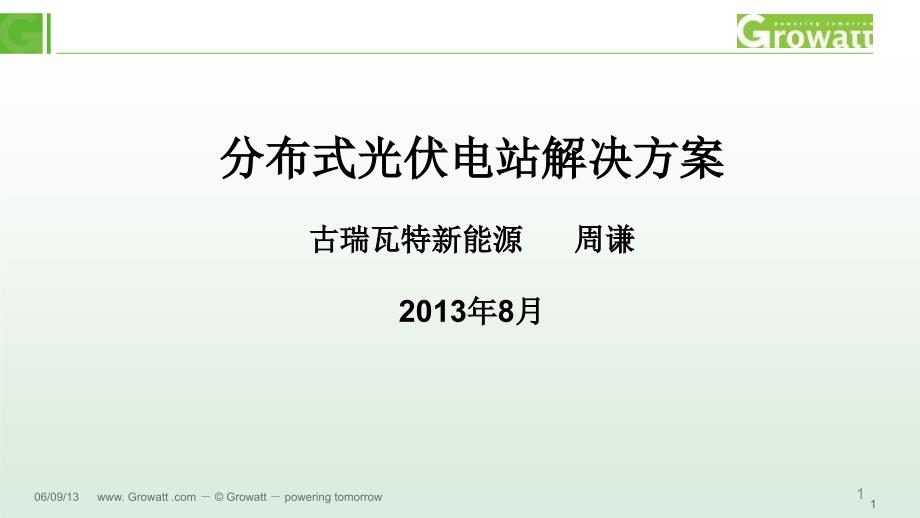 Growatt
powering tomorrow

分布式光伏电站解决方案

古瑞瓦特新能源 周谦

2013年8月

06/09/13 www. Growatt .com — © Growatt — powering tomorrow

1

1